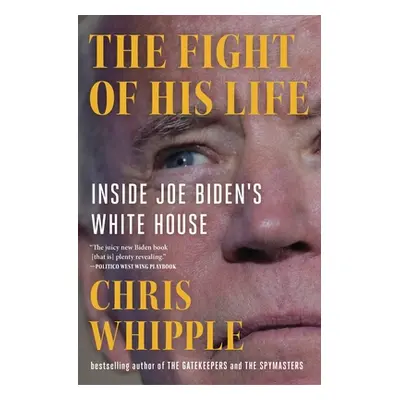 THE FIGHT OF HIS LIFE

INSIDE JOE BIDEN'S WHITE HOUSE

"The juicy new Biden book [that is] plenty revealing."
—POLITICO WEST WING PLAYBOOK

CHRIS WHIPPLE

bestselling author of THE GATEKEEPERS and THE SPYMASTERS